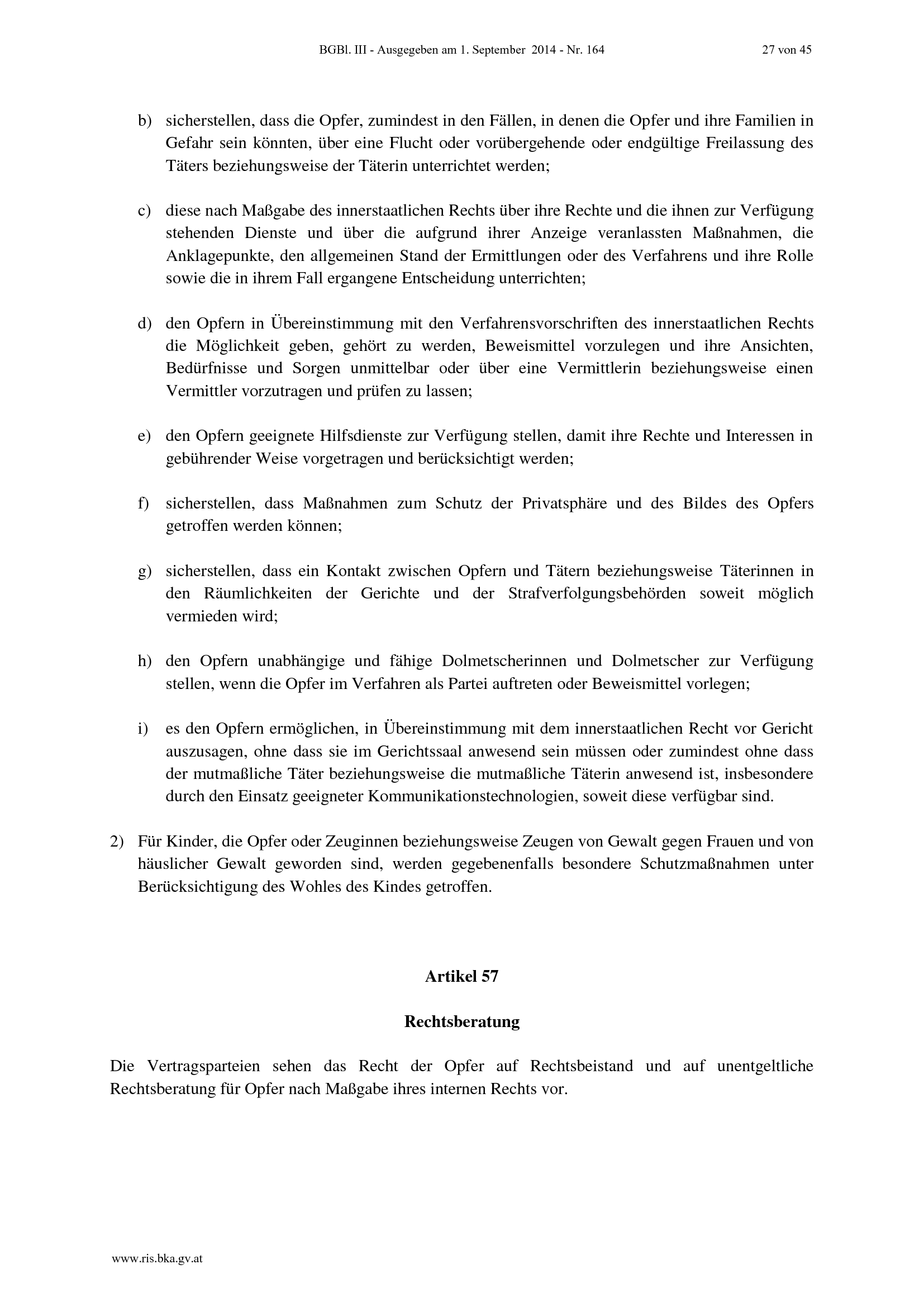 BGBl. III - Ausgegeben am 1. September 2014 - Nr. 164 27 von 45

b) sicherstellen, dass die Opfer, zumindest in den Fällen, in denen die Opfer und ihre Familien in Gefahr sein könnten, über eine Flucht oder vorübergehende oder endgültige Freilassung des Täters beziehungsweise der Täterin unterrichtet werden;

c) diese nach Maßgabe des innerstaatlichen Rechts über ihre Rechte und die ihnen zur Verfügung stehenden Dienste und über die aufgrund ihrer Anzeige veranlassten Maßnahmen, die Anklagepunkte, den allgemeinen Stand der Ermittlungen oder des Verfahrens und ihre Rolle sowie die in ihrem Fall ergangene Entscheidung unterrichten;

d) den Opfern in Übereinstimmung mit den Verfahrensvorschriften des innerstaatlichen Rechts die Möglichkeit geben, gehört zu werden, Beweismittel vorzulegen und ihre Ansichten, Bedürfnisse und Sorgen unmittelbar oder über eine Vermittlerin beziehungsweise einen Vermittler vorzutragen und prüfen zu lassen;

e) den Opfern geeignete Hilfsdienste zur Verfügung stellen, damit ihre Rechte und Interessen in gebührender Weise vorgetragen und berücksichtigt werden;

f) sicherstellen, dass Maßnahmen zum Schutz der Privatsphäre und des Bildes des Opfers getroffen werden können;

g) sicherstellen, dass ein Kontakt zwischen Opfern und Tätern beziehungsweise Täterinnen in den Räumlichkeiten der Gerichte und der Strafverfolgungsbehörden soweit möglich vermieden wird;

h) den Opfern unabhängige und fähige Dolmetscherinnen und Dolmetscher zur Verfügung stellen, wenn die Opfer im Verfahren als Partei auftreten oder Beweismittel vorlegen;

i) es den Opfern ermöglichen, in Übereinstimmung mit dem innerstaatlichen Recht vor Gericht auszusagen, ohne dass sie im Gerichtssaal anwesend sein müssen oder zumindest ohne dass der mutmaßliche Täter beziehungsweise die mutmaßliche Täterin anwesend ist, insbesondere durch den Einsatz geeigneter Kommunikationstechnologien, soweit diese verfügbar sind.

2) Für Kinder, die Opfer oder Zeuginnen beziehungsweise Zeugen von Gewalt gegen Frauen und von häuslicher Gewalt geworden sind, werden gegebenenfalls besondere Schutzmaßnahmen unter Berücksichtigung des Wohles des Kindes getroffen.

Artikel 57

Rechtsberatung

Die Vertragsparteien sehen das Recht der Opfer auf Rechtsbeistand und auf unentgeltliche Rechtsberatung für Opfer nach Maßgabe ihres internen Rechts vor.

www.ris.bka.gv.at